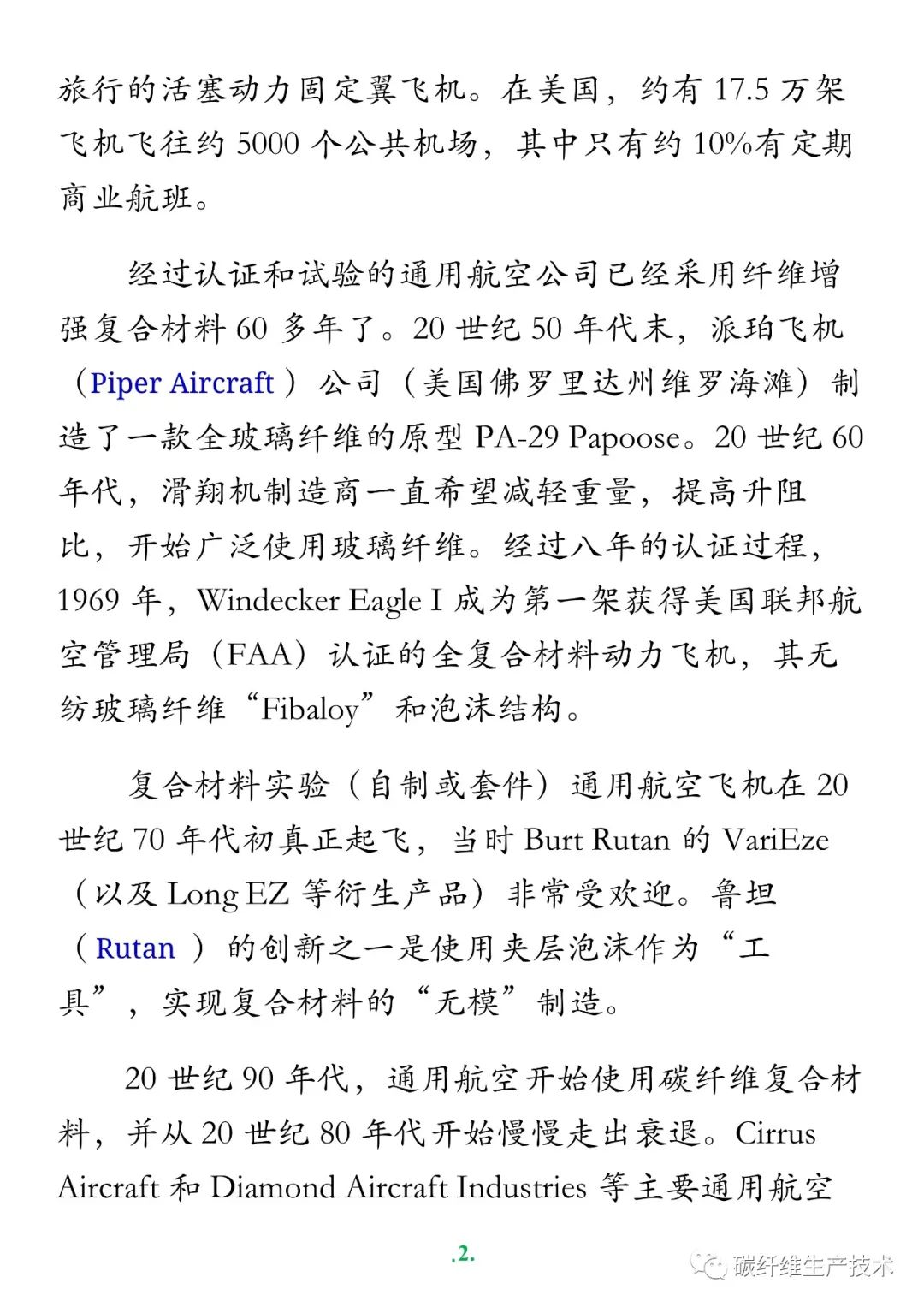 旅行的活塞动力固定翼飞机。在美国，约有 17.5 万架飞机飞往约 5000 个公共机场，其中只有约 10%有定期商业航班。

经过认证和试验的通用航空公司已经采用纤维增强复合材料 60 多年了。20 世纪 50 年代末，派珀飞机（Piper Aircraft）公司（美国佛罗里达州维罗海滩）制造了一款全玻璃纤维的原型 PA-29 Papoose。20 世纪 60 年代，滑翔机制造商一直希望减轻重量，提高升阻比，开始广泛使用玻璃纤维。经过八年的认证过程，1969 年，Windecker Eagle I 成为第一架获得美国联邦航空管理局（FAA）认证的全复合材料动力飞机，其无纺玻璃纤维“Fibaloy”和泡沫结构。

复合材料实验（自制或套件）通用航空飞机在 20 世纪 70 年代初真正起飞，当时 Burt Rutan 的 VariEze（以及 Long EZ 等衍生产品）非常受欢迎。鲁坦（Rutan）的创新之一是使用夹层泡沫作为“工具”，实现复合材料的“无模”制造。

20 世纪 90 年代，通用航空开始使用碳纤维复合材料，并从 20 世纪 80 年代开始慢慢走出衰退。Cirrus Aircraft 和 Diamond Aircraft Industries 等主要通用航空

.2.

碳纤维生产技术